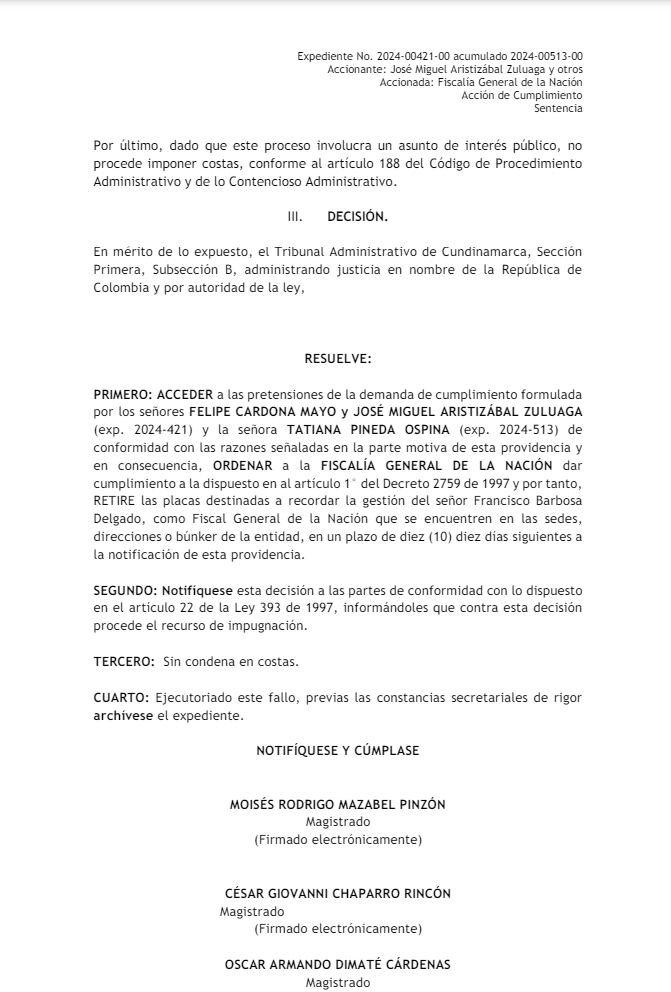 Expediente No. 2024-00421-00 acumulado 2024-00513-00
Accionante: José Miguel Aristizábal Zuluaga y otros
Accionada: Fiscalía General de la Nación
Acción de Cumplimiento
Sentencia

Por último, dado que este proceso involucra un asunto de interés público, no procede imponer costas, conforme al artículo 188 del Código de Procedimiento Administrativo y de lo Contencioso Administrativo.

III. DECISIÓN.

En mérito de lo expuesto, el Tribunal Administrativo de Cundinamarca, Sección Primera, Subsección B, administrando justicia en nombre de la República de Colombia y por autoridad de la ley,

RESUELVE:

PRIMERO: ACCEDER a las pretensiones de la demanda de cumplimiento formulada por los señores FELIPE CARDONA MAYO y JOSÉ MIGUEL ARISTIZÁBAL ZULUAGA (exp. 2024-421) y la señora TATIANA PINEDA OSPINA (exp. 2024-513) de conformidad con las razones señaladas en la parte motiva de esta providencia y en consecuencia, ORDENAR a la FISCALÍA GENERAL DE LA NACIÓN dar cumplimiento a la dispuesto en al artículo 1° del Decreto 2759 de 1997 y por tanto, RETIRE las placas destinadas a recordar la gestión del señor Francisco Barbosa Delgado, como Fiscal General de la Nación que se encuentren en las sedes, direcciones o búnker de la entidad, en un plazo de diez (10) diez días siguientes a la notificación de esta providencia.

SEGUNDO: Notifíquese esta decisión a las partes de conformidad con lo dispuesto en el artículo 22 de la Ley 393 de 1997, informándoles que contra esta decisión procede el recurso de impugnación.

TERCERO: Sin condena en costas.

CUARTO: Ejecutoriado este fallo, previas las constancias secretariales de rigor archívese el expediente.

NOTIFÍQUESE Y CÚMPLASE

MOISÉS RODRIGO MAZABEL PINZÓN
Magistrado
(Firmado electrónicamente)

CÉSAR GIOVANNI CHAPARRO RINCÓN
Magistrado
(Firmado electrónicamente)

OSCAR ARMANDO DIMATÉ CÁRDENAS
Magistrado